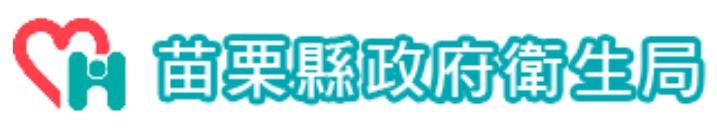 苗栗縣政府衛生局